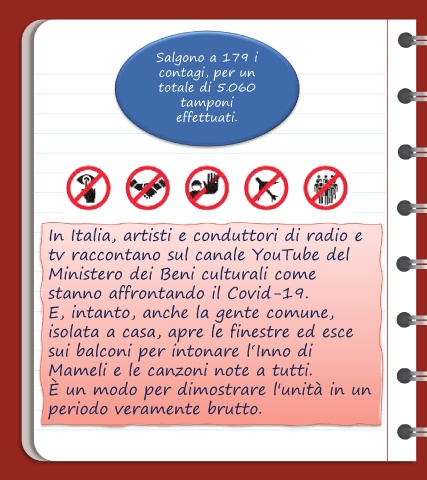 Salgono a 179 i contagi, per un totale di 5.060 tamponi effettuati.

In Italia, artisti e conduttori di radio e tv raccontano sul canale YouTube del Ministero dei Beni culturali come stanno affrontando il Covid-19.
E, intanto, anche la gente comune, isolata a casa, apre le finestre ed esce sui balconi per intonare l'Inno di Mameli e le canzoni note a tutti.
È un modo per dimostrare l'unità in un periodo veramente brutto.